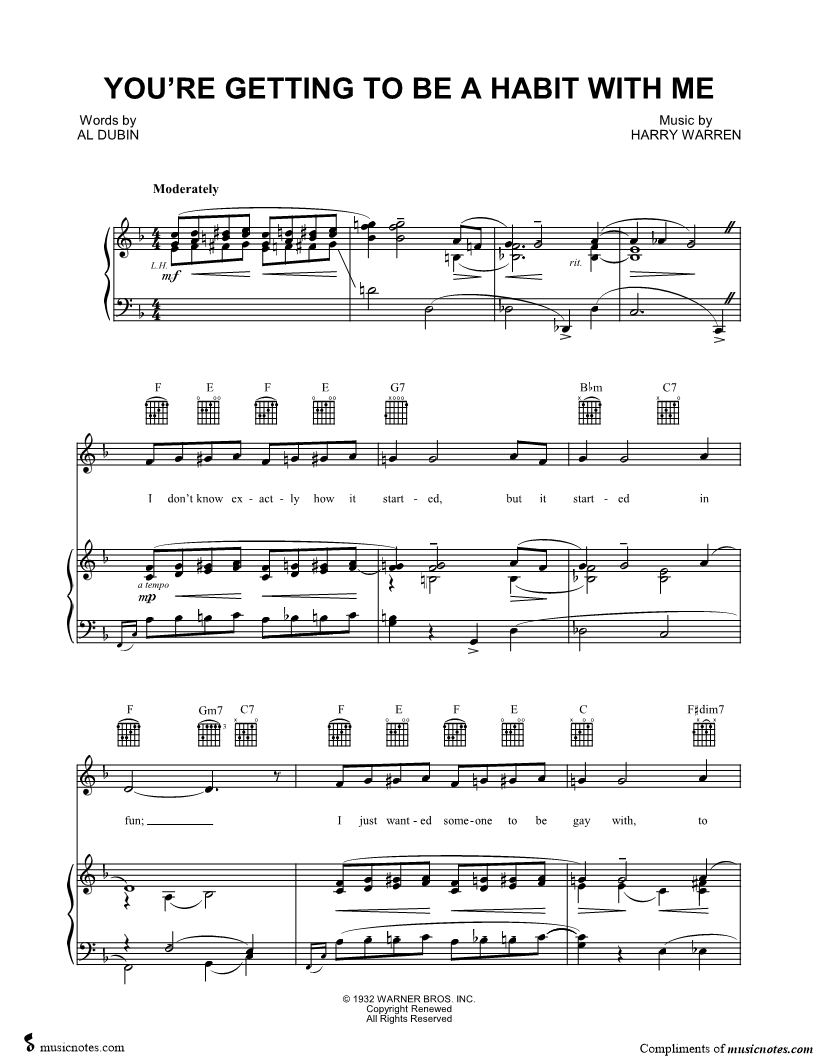 YOU'RE GETTING TO BE A HABIT WITH ME

Words by
AL DUBIN

Music by
HARRY WARREN

Moderately

L.H.

mf

rit.

F E F E G7 B♭m C7

I don't know ex - act - ly how it start - ed, but it start - ed in

a tempo

mp

F Gm7 C7 F E F E C F♯dim7

fun; I just want - ed some - one to be gay with, to

© 1932 WARNER BROS. INC.
Copyright Renewed
All Rights Reserved

musicnotes.com

Compliments of musicnotes.com